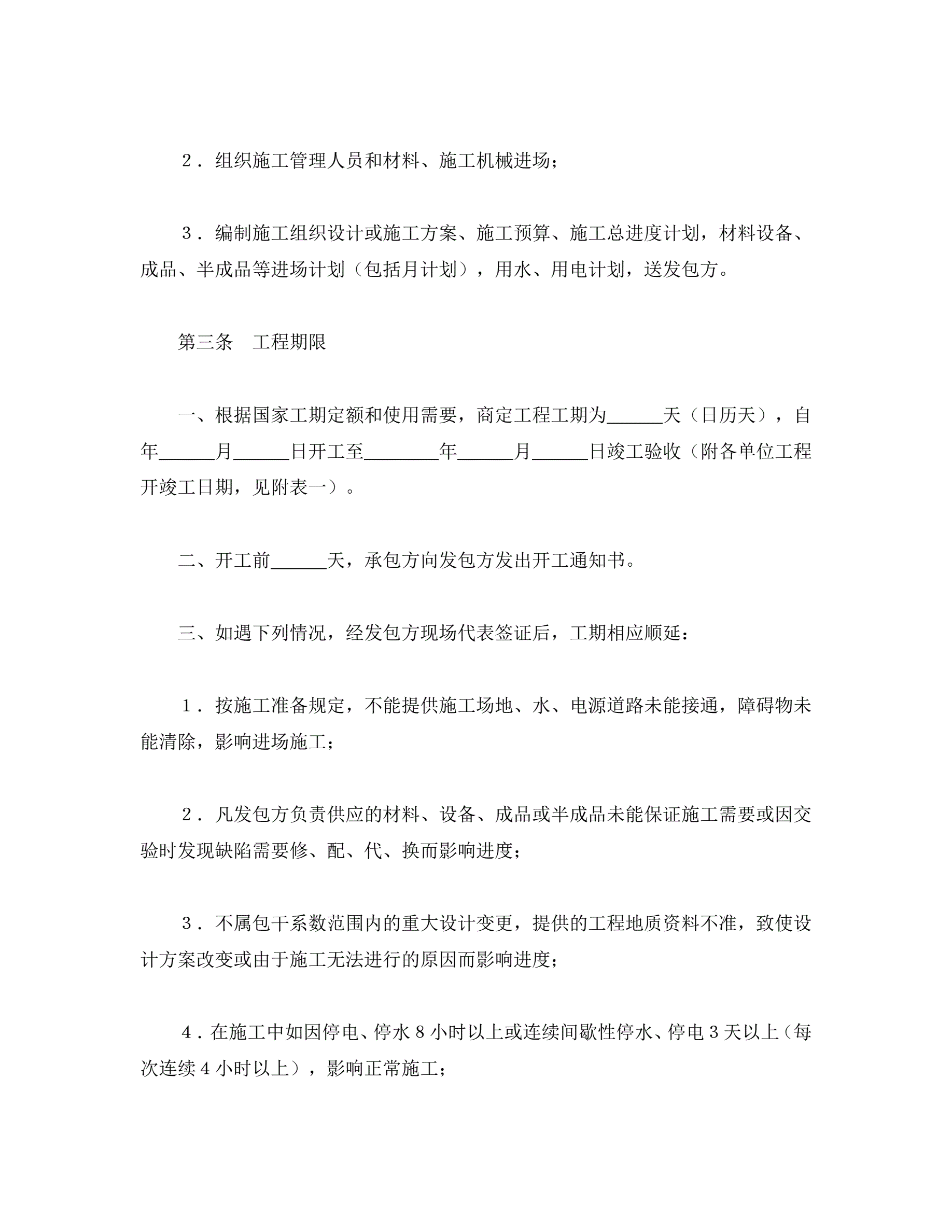 ２．组织施工管理人员和材料、施工机械进场；

３．编制施工组织设计或施工方案、施工预算、施工总进度计划，材料设备、成品、半成品等进场计划（包括月计划），用水、用电计划，送发包方。

第三条　工程期限

一、根据国家工期定额和使用需要，商定工程工期为______天（日历天），自年______月______日开工至________年______月______日竣工验收（附各单位工程开竣工日期，见附表一）。

二、开工前______天，承包方向发包方发出开工通知书。

三、如遇下列情况，经发包方现场代表签证后，工期相应顺延：

１．按施工准备规定，不能提供施工场地、水、电源道路未能接通，障碍物未能清除，影响进场施工；

２．凡发包方负责供应的材料、设备、成品或半成品未能保证施工需要或因交验时发现缺陷需要修、配、代、换而影响进度；

３．不属包干系数范围内的重大设计变更，提供的工程地质资料不准，致使设计方案改变或由于施工无法进行的原因而影响进度；

４．在施工中如因停电、停水８小时以上或连续间歇性停水、停电３天以上（每次连续４小时以上），影响正常施工；